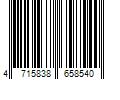 4 715838 658540